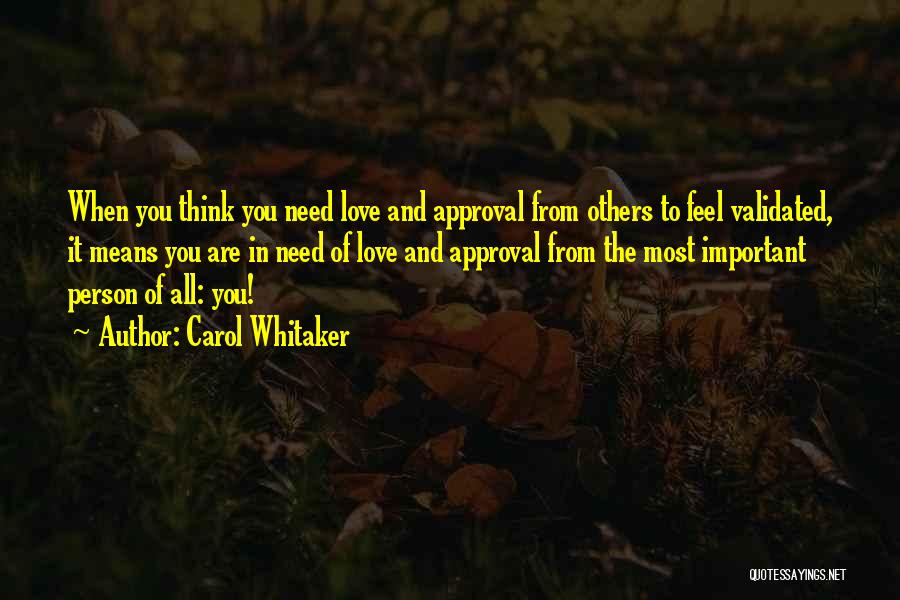 When you think you need love and approval from others to feel validated, it means you are in need of love and approval from the most important person of all: you!
~ Author: Carol Whitaker

QUOTESSAYINGS.NET